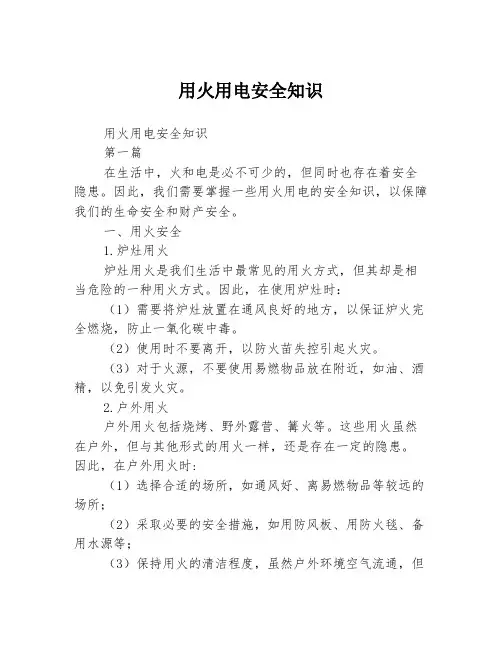 用火用电安全知识

用火用电安全知识

第一篇

在生活中，火和电是必不可少的，但同时也存在着安全隐患。因此，我们需要掌握一些用火用电的安全知识，以保障我们的生命安全和财产安全。

一、用火安全

1.炉灶用火

炉灶用火是我们生活中最常见的用火方式，但其却是相当危险的一种用火方式。因此，在使用炉灶时：

（1）需要将炉灶放置在通风良好的地方，以保证炉火完全燃烧，防止一氧化碳中毒。

（2）使用时不要离开，以防火苗失控引起火灾。

（3）对于火源，不要使用易燃物品放在附近，如油、酒精，以免引发火灾。

2.户外用火

户外用火包括烧烤、野外露营、篝火等。这些用火虽然在户外，但与其他形式的用火一样，还是存在一定的隐患。因此，在户外用火时：

（1）选择合适的场所，如通风好、离易燃物品等较远的场所；

（2）采取必要的安全措施，如用防风板、用防火毯、备用水源等；

（3）保持用火的清洁程度，虽然户外环境空气流通，但